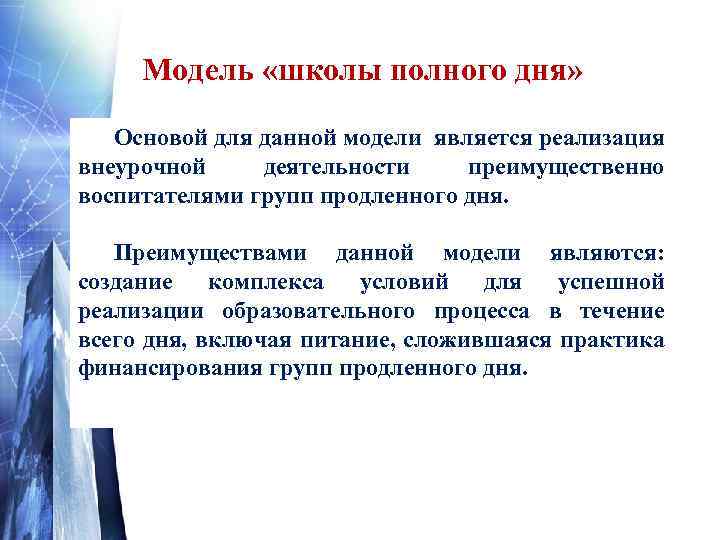 Модель «школы полного дня»

Основой для данной модели является реализация внеурочной деятельности преимущественно воспитателями групп продленного дня.

Преимуществами данной модели являются: создание комплекса условий для успешной реализации образовательного процесса в течение всего дня, включая питание, сложившаяся практика финансирования групп продленного дня.